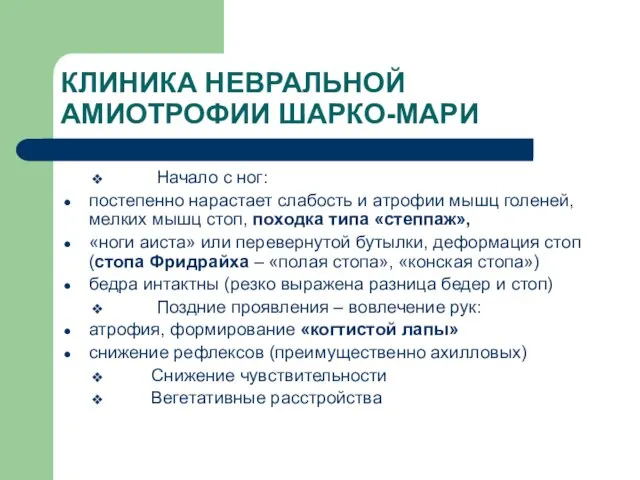 КЛИНИКА НЕВРАЛЬНОЙ АМИОТРОФИИ ШАРКО-МАРИ

❖ Начало с ног:
• постепенно нарастает слабость и атрофии мышц голеней, мелких мышц стоп, походка типа «степпаж»,
• «ноги аиста» или перевернутой бутылки, деформация стоп (стопа Фридрайха – «полая стопа», «конская стопа»)
• бедра интактны (резко выражена разница бедер и стоп)
❖ Поздние проявления – вовлечение рук:
• атрофия, формирование «когтистой лапы»
• снижение рефлексов (преимущественно ахилловых)
❖ Снижение чувствительности
❖ Вегетативные расстройства